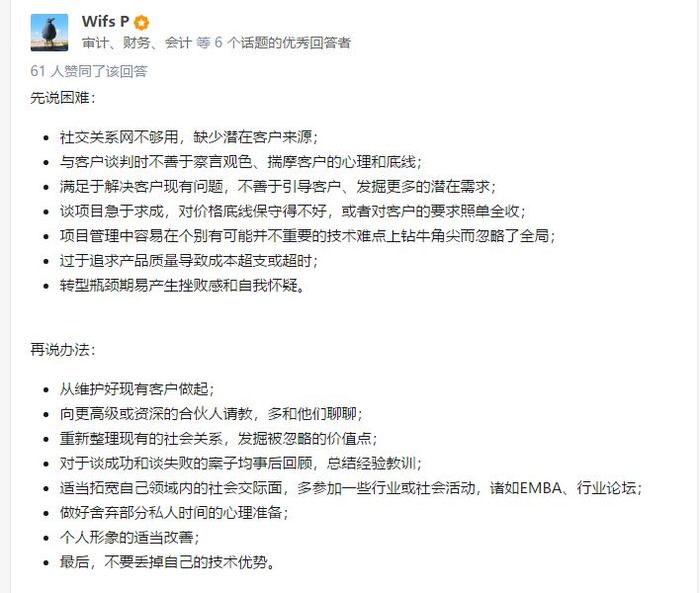 Wifs P

审计、财务、会计 等 6 个话题的优秀回答者

61 人赞同了该回答

先说困难：

- 社交关系网不够用，缺少潜在客户来源；
- 与客户谈判时不善于察言观色、揣摩客户的心理和底线；
- 满足于解决客户现有问题，不善于引导客户、发掘更多的潜在需求；
- 谈项目急于求成，对价格底线保守得不好，或者对客户的要求照单全收；
- 项目管理中容易在个别有可能并不重要的技术难点上钻牛角尖而忽略了全局；
- 过于追求产品质量导致成本超支或超时；
- 转型瓶颈期易产生挫败感和自我怀疑。

再说办法：

- 从维护好现有客户做起；
- 向更高级或资深的合伙人请教，多和他们聊聊；
- 重新整理现有的社会关系，发掘被忽略的价值点；
- 对于谈成功和谈失败的案子均事后回顾，总结经验教训；
- 适当拓宽自己领域内的社会交际面，多参加一些行业或社会活动，诸如EMBA、行业论坛；
- 做好舍弃部分私人时间的心理准备；
- 个人形象的适当改善；
- 最后，不要丢掉自己的技术优势。